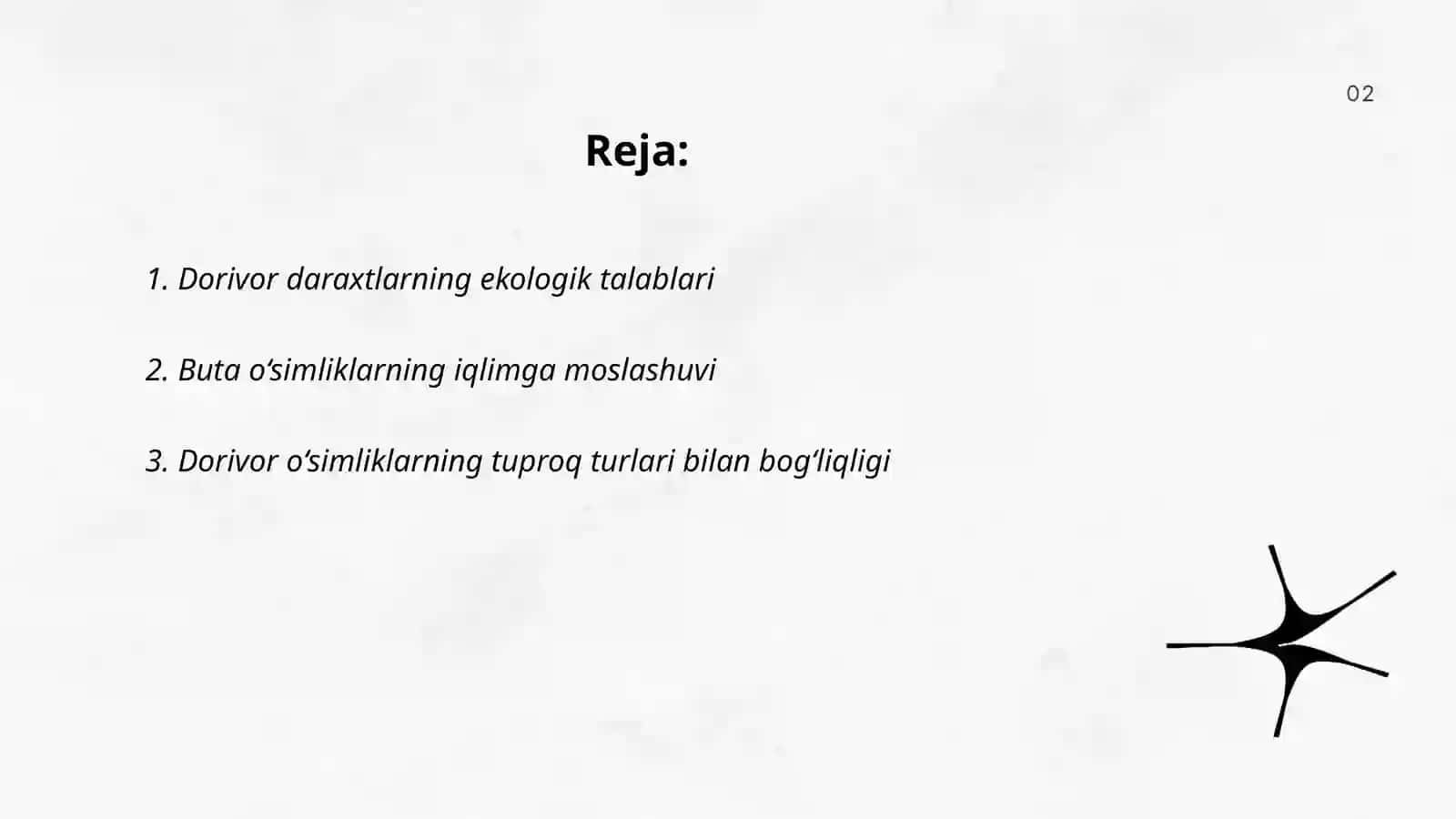 02

Reja:

1. Dorivor daraxtlarning ekologik talablari

2. Buta o'simliklarning iqlimga moslashuvi

3. Dorivor o'simliklarning tuproq turlari bilan bog'liqligi